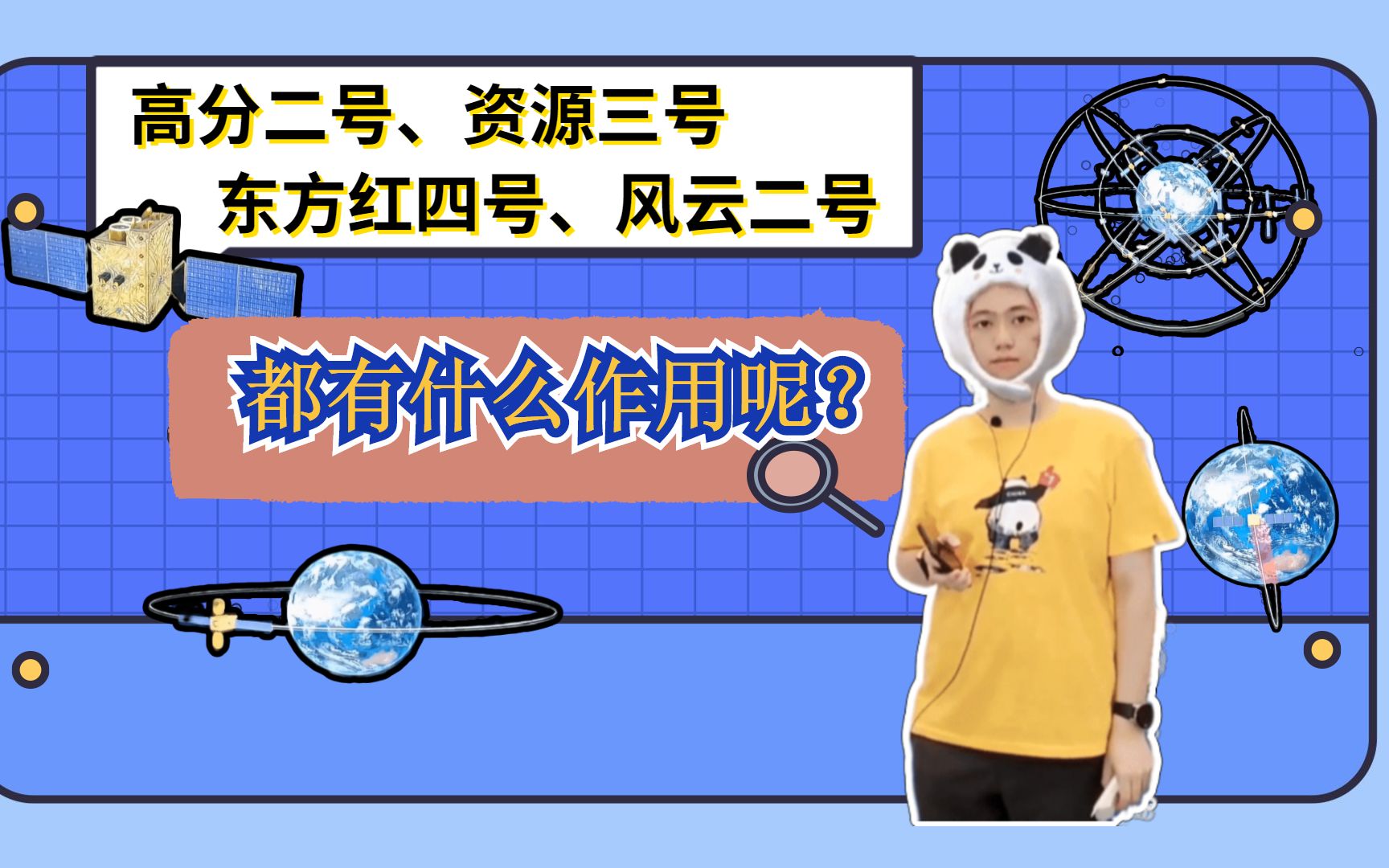 高分二号、资源三号
东方红四号、风云二号

都有什么作用呢？